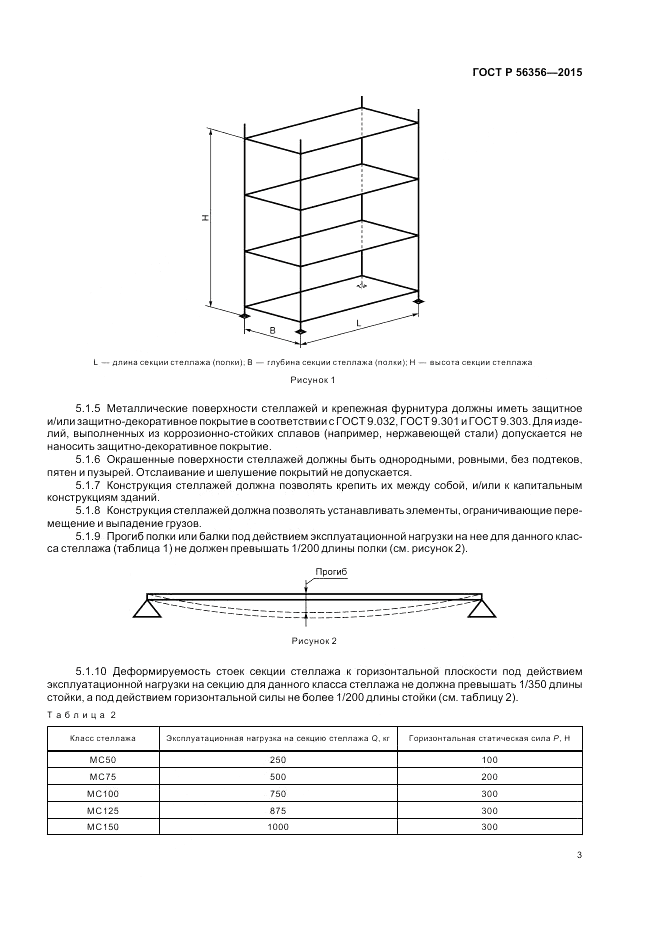 ГОСТ Р 56356—2015

H

B

L

L — длина секции стеллажа (полки); B — глубина секции стеллажа (полки); H — высота секции стеллажа

Рисунок 1

5.1.5 Металлические поверхности стеллажей и крепежная фурнитура должны иметь защитное и/или защитно-декоративное покрытие в соответствии с ГОСТ 9.032, ГОСТ 9.301 и ГОСТ 9.303. Для изделий, выполненных из коррозионно-стойких сплавов (например, нержавеющей стали) допускается не наносить защитно-декоративное покрытие.

5.1.6 Окрашенные поверхности стеллажей должны быть однородными, ровными, без подтеков, пятен и пузырей. Отслаивание и шелушение покрытий не допускается.

5.1.7 Конструкция стеллажей должна позволять крепить их между собой, и/или к капитальным конструкциям зданий.

5.1.8 Конструкция стеллажей должна позволять устанавливать элементы, ограничивающие перемещение и выпадение грузов.

5.1.9 Прогиб полки или балки под действием эксплуатационной нагрузки на нее для данного класса стеллажа (таблица 1) не должен превышать 1/200 длины полки (см. рисунок 2).

Прогиб

Рисунок 2

5.1.10 Деформируемость стоек секции стеллажа к горизонтальной плоскости под действием эксплуатационной нагрузки на секцию для данного класса стеллажа не должна превышать 1/350 длины стойки, а под действием горизонтальной силы не более 1/200 длины стойки (см. таблицу 2).

Таблица 2

| Класс стеллажа | Эксплуатационная нагрузка на секцию стеллажа Q, кг | Горизонтальная статическая сила P, Н |
|---|---|---|
| МС50 | 250 | 100 |
| МС75 | 500 | 200 |
| МС100 | 750 | 300 |
| МС125 | 875 | 300 |
| МС150 | 1000 | 300 |

3